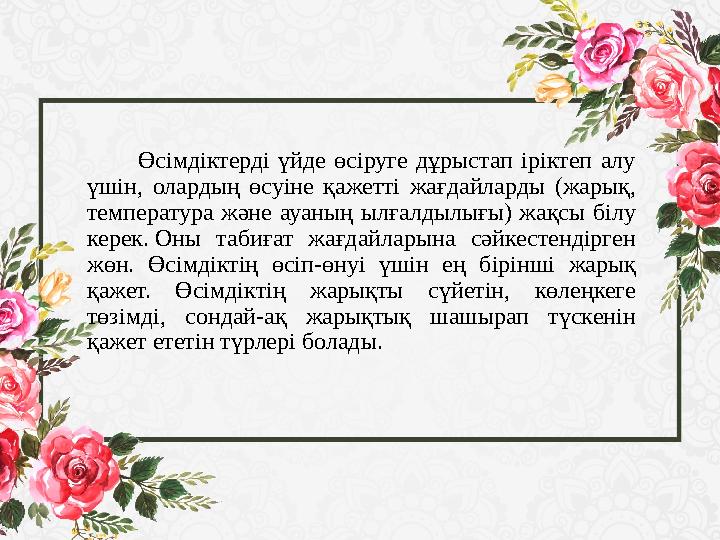 Өсімдіктерді үйде өсіруге дұрыстап іріктеп алу үшін, олардың өсуіне қажетті жағдайларды (жарық, температура және ауаның ылғалдылығы) жақсы білу керек. Оны табиғат жағдайларына сәйкестендірген жөн. Өсімдіктің өсіп-өнуі үшін ең бірінші жарық қажет. Өсімдіктің жарықты сүйетін, көлеңкеге төзімді, сондай-ақ жарықтың шашырап түскенін қажет ететін түрлері болады.